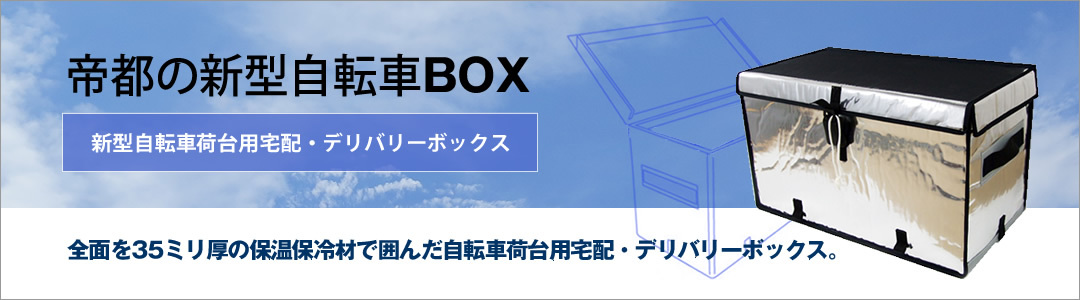 帝都の新型自転車BOX

新型自転車荷台用宅配・デリバリーボックス

全面を35ミリ厚の保温保冷材で囲んだ自転車荷台用宅配・デリバリーボックス。